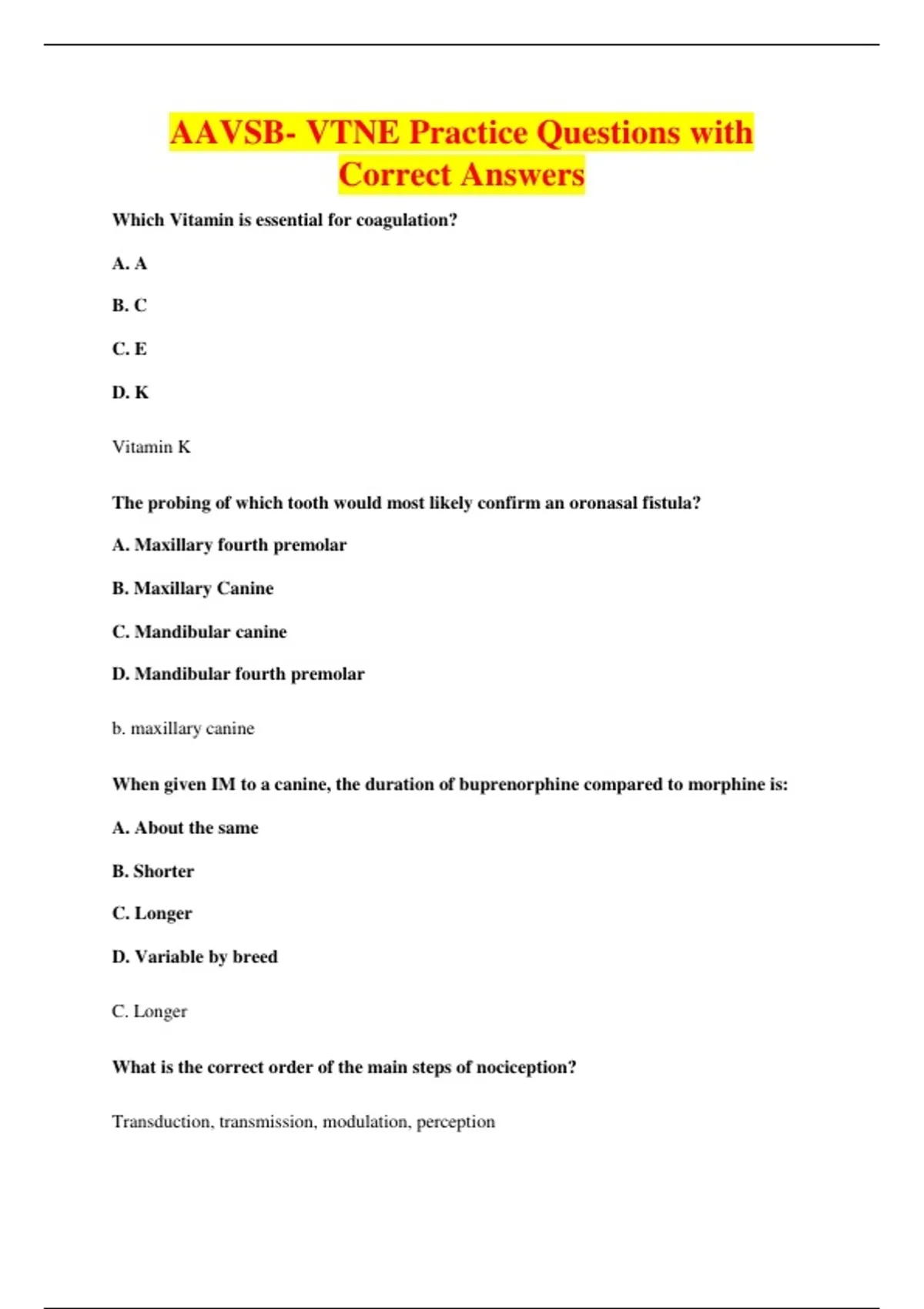 AAVSB- VTNE Practice Questions with Correct Answers

Which Vitamin is essential for coagulation?

A. A

B. C

C. E

D. K

Vitamin K

The probing of which tooth would most likely confirm an oronasal fistula?

A. Maxillary fourth premolar

B. Maxillary Canine

C. Mandibular canine

D. Mandibular fourth premolar

b. maxillary canine

When given IM to a canine, the duration of buprenorphine compared to morphine is:

A. About the same

B. Shorter

C. Longer

D. Variable by breed

C. Longer

What is the correct order of the main steps of nociception?

Transduction, transmission, modulation, perception